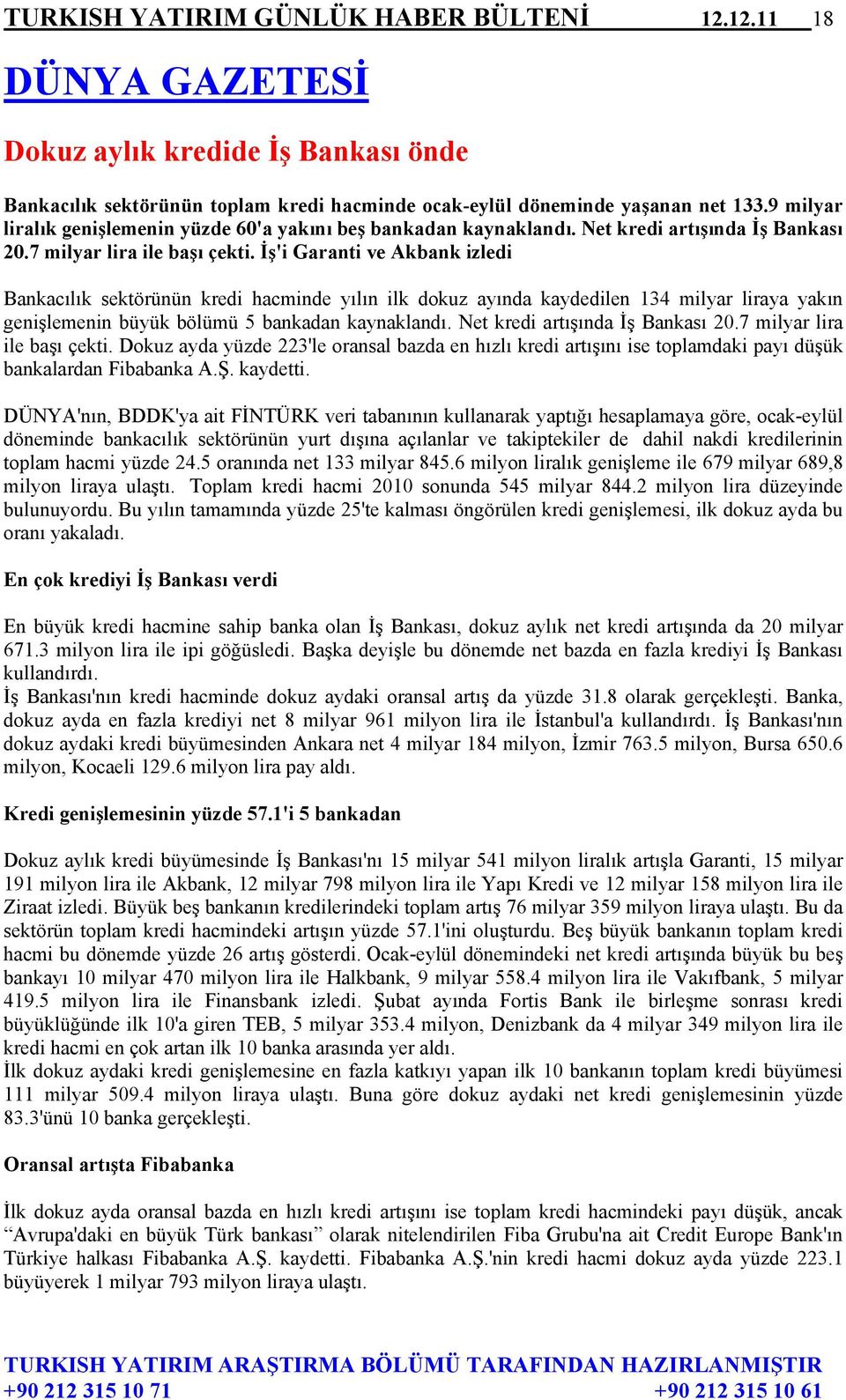 TURKISH YATIRIM GÜNLÜK HABER BÜLTENİ 12.12.11 18

DÜNYA GAZETESİ

Dokuz aylık kredide İş Bankası önde

Bankacılık sektörünün toplam kredi hacminde ocak-eylül döneminde yaşanan net 133.9 milyar liralık genişlemenin yüzde 60'a yakını beş bankadan kaynaklandı. Net kredi artışında İş Bankası 20.7 milyar lira ile başı çekti. İş'i Garanti ve Akbank izledi

Bankacılık sektörünün kredi hacminde yılın ilk dokuz ayında kaydedilen 134 milyar liraya yakın genişlemenin büyük bölümü 5 bankadan kaynaklandı. Net kredi artışında İş Bankası 20.7 milyar lira ile başı çekti. Dokuz ayda yüzde 223'le oransal bazda en hızlı kredi artışını ise toplamdaki payı düşük bankalardan Fibabanka A.Ş. kaydetti.

DÜNYA'nın, BDDK'ya ait FİNTÜRK veri tabanının kullanarak yaptığı hesaplamaya göre, ocak-eylül döneminde bankacılık sektörünün yurt dışına açılanlar ve takiptekiler de dahil nakdi kredilerinin toplam hacmi yüzde 24.5 oranında net 133 milyar 845.6 milyon liralık genişleme ile 679 milyar 689,8 milyon liraya ulaştı. Toplam kredi hacmi 2010 sonunda 545 milyar 844.2 milyon lira düzeyinde bulunuyordu. Bu yılın tamamında yüzde 25'te kalması öngörülen kredi genişlemesi, ilk dokuz ayda bu oranı yakaladı.

En çok krediyi İş Bankası verdi

En büyük kredi hacmine sahip banka olan İş Bankası, dokuz aylık net kredi artışında da 20 milyar 671.3 milyon lira ile ipi göğüsledi. Başka deyişle bu dönemde net bazda en fazla krediyi İş Bankası kullandırdı.
İş Bankası'nın kredi hacminde dokuz aydaki oransal artış da yüzde 31.8 olarak gerçekleşti. Banka, dokuz ayda en fazla krediyi net 8 milyar 961 milyon lira ile İstanbul'a kullandırdı. İş Bankası'nın dokuz aydaki kredi büyümesinden Ankara net 4 milyar 184 milyon, İzmir 763.5 milyon, Bursa 650.6 milyon, Kocaeli 129.6 milyon lira pay aldı.

Kredi genişlemesinin yüzde 57.1'i 5 bankadan

Dokuz aylık kredi büyümesinde İş Bankası'nı 15 milyar 541 milyon liralık artışla Garanti, 15 milyar 191 milyon lira ile Akbank, 12 milyar 798 milyon lira ile Yapı Kredi ve 12 milyar 158 milyon lira ile Ziraat izledi. Büyük beş bankanın kredilerindeki toplam artış 76 milyar 359 milyon liraya ulaştı. Bu da sektörün toplam kredi hacmindeki artışın yüzde 57.1'ini oluşturdu. Beş büyük bankanın toplam kredi hacmi bu dönemde yüzde 26 artış gösterdi. Ocak-eylül dönemindeki net kredi artışında büyük bu beş bankayı 10 milyar 470 milyon lira ile Halkbank, 9 milyar 558.4 milyon lira ile Vakıfbank, 5 milyar 419.5 milyon lira ile Finansbank izledi. Şubat ayında Fortis Bank ile birleşme sonrası kredi büyüklüğünde ilk 10'a giren TEB, 5 milyar 353.4 milyon, Denizbank da 4 milyar 349 milyon lira ile kredi hacmi en çok artan ilk 10 banka arasında yer aldı.
İlk dokuz aydaki kredi genişlemesine en fazla katkıyı yapan ilk 10 bankanın toplam kredi büyümesi 111 milyar 509.4 milyon liraya ulaştı. Buna göre dokuz aydaki net kredi genişlemesinin yüzde 83.3'ünü 10 banka gerçekleşti.

Oransal artışta Fibabanka

İlk dokuz ayda oransal bazda en hızlı kredi artışını ise toplam kredi hacmindeki payı düşük, ancak “Avrupa'daki en büyük Türk bankası” olarak nitelendirilen Fiba Grubu'na ait Credit Europe Bank'ın Türkiye halkası Fibabanka A.Ş. kaydetti. Fibabanka A.Ş.'nin kredi hacmi dokuz ayda yüzde 223.1 büyüyerek 1 milyar 793 milyon liraya ulaştı.

TURKISH YATIRIM ARAŞTIRMA BÖLÜMÜ TARAFINDAN HAZIRLANMIŞTIR
+90 212 315 10 71 +90 212 315 10 61